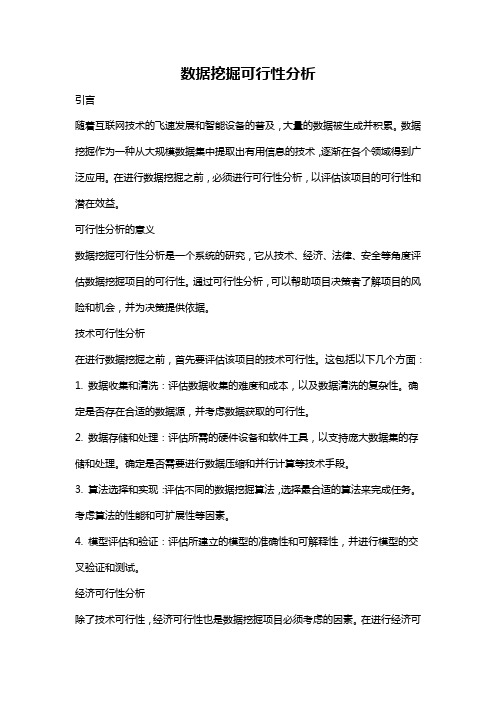 数据挖掘可行性分析

引言

随着互联网技术的飞速发展和智能设备的普及，大量的数据被生成并积累。数据挖掘作为一种从大规模数据集中提取出有用信息的技术，逐渐在各个领域得到广泛应用。在进行数据挖掘之前，必须进行可行性分析，以评估该项目的可行性和潜在效益。

可行性分析的意义

数据挖掘可行性分析是一个系统的研究，它从技术、经济、法律、安全等角度评估数据挖掘项目的可行性。通过可行性分析，可以帮助项目决策者了解项目的风险和机会，并为决策提供依据。

技术可行性分析

在进行数据挖掘之前，首先要评估该项目的技术可行性。这包括以下几个方面：

1. 数据收集和清洗：评估数据收集的难度和成本，以及数据清洗的复杂性。确定是否存在合适的数据源，并考虑数据获取的可行性。

2. 数据存储和处理：评估所需的硬件设备和软件工具，以支持庞大数据集的存储和处理。确定是否需要进行数据压缩和并行计算等技术手段。

3. 算法选择和实现：评估不同的数据挖掘算法，选择最合适的算法来完成任务。考虑算法的性能和可扩展性等因素。

4. 模型评估和验证：评估所建立的模型的准确性和可解释性，并进行模型的交叉验证和测试。

经济可行性分析

除了技术可行性，经济可行性也是数据挖掘项目必须考虑的因素。在进行经济可